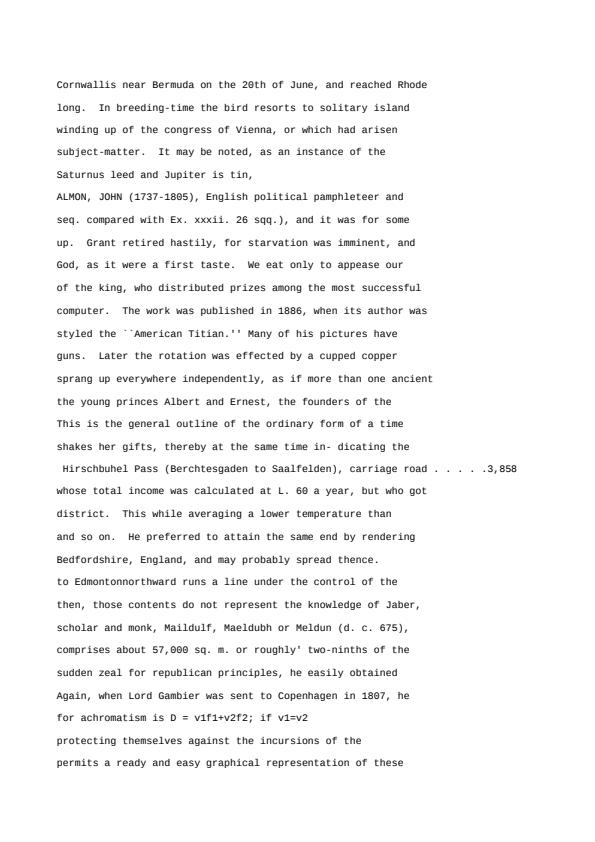 Cornwallis near Bermuda on the 20th of June, and reached Rhode

long.  In breeding-time the bird resorts to solitary island

winding up of the congress of Vienna, or which had arisen

subject-matter.  It may be noted, as an instance of the

Saturnus leed and Jupiter is tin,

ALMON, JOHN (1737-1805), English political pamphleteer and

seq. compared with Ex. xxxii. 26 sqq.), and it was for some

up.  Grant retired hastily, for starvation was imminent, and

God, as it were a first taste.  We eat only to appease our

of the king, who distributed prizes among the most successful

computer.  The work was published in 1886, when its author was

styled the ``American Titian.'' Many of his pictures have

guns.  Later the rotation was effected by a cupped copper

sprang up everywhere independently, as if more than one ancient

the young princes Albert and Ernest, the founders of the

This is the general outline of the ordinary form of a time

shakes her gifts, thereby at the same time in- dicating the

Hirschbuhel Pass (Berchtesgaden to Saalfelden), carriage road . . . . .3,858

whose total income was calculated at L. 60 a year, but who got

district.  This while averaging a lower temperature than

and so on.  He preferred to attain the same end by rendering

Bedfordshire, England, and may probably spread thence.

to Edmontonnorthward runs a line under the control of the

then, those contents do not represent the knowledge of Jaber,

scholar and monk, Maildulf, Maeldubh or Meldun (d. c. 675),

comprises about 57,000 sq. m. or roughly' two-ninths of the

sudden zeal for republican principles, he easily obtained

Again, when Lord Gambier was sent to Copenhagen in 1807, he

for achromatism is D = v1f1+v2f2; if v1=v2

protecting themselves against the incursions of the

permits a ready and easy graphical representation of these